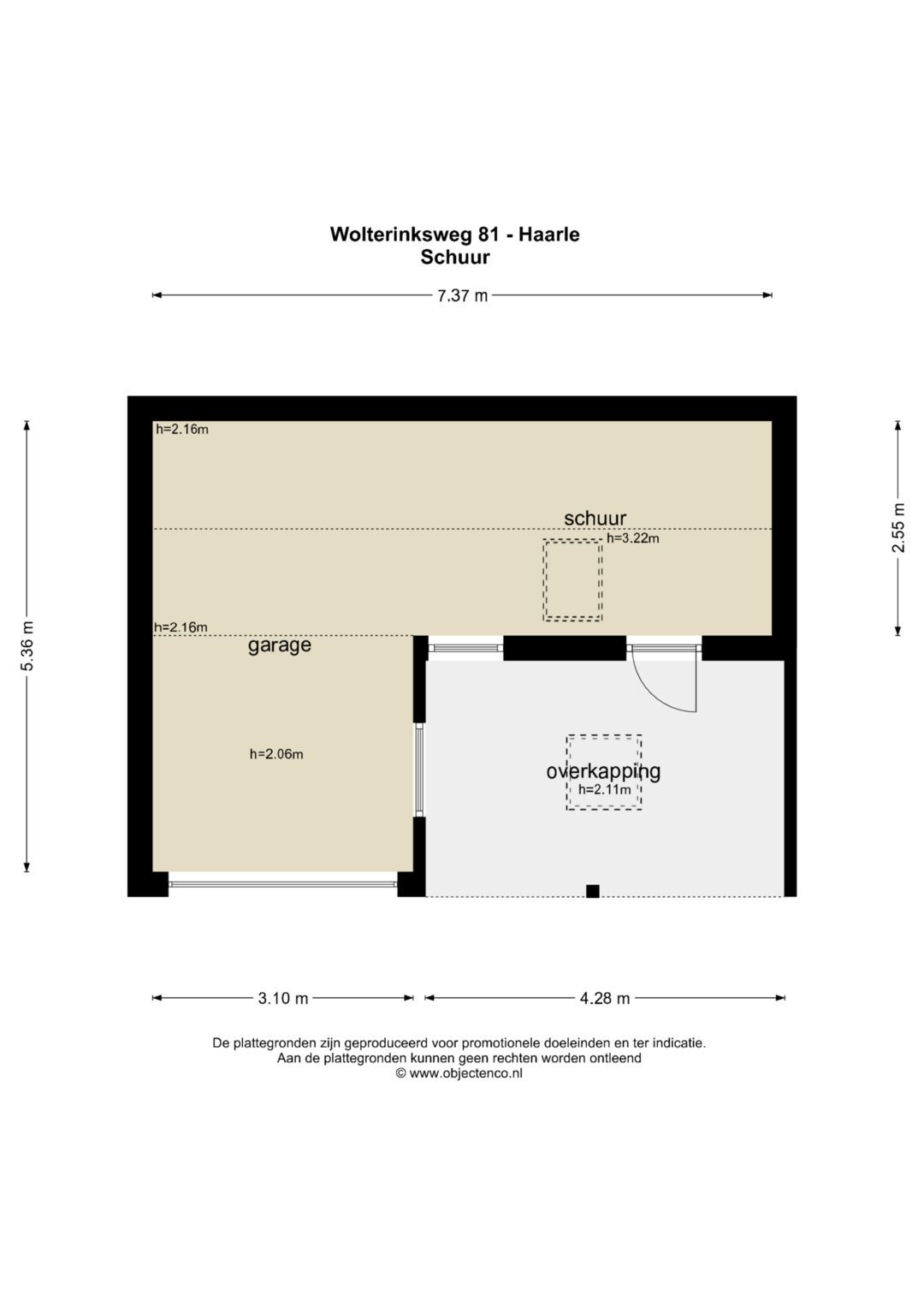 Wolterinksweg 81 - Haarle
Schuur

7.37 m

5.36 m

2.55 m

h=2.16m

schuur

h=3.22m

h=2.16m

garage

h=2.06m

overkapping
h=2.11m

3.10 m

4.28 m

De plattegronden zijn geproduceerd voor promotionele doeleinden en ter indicatie.
Aan de plattegronden kunnen geen rechten worden ontleend
© www.objectenco.nl